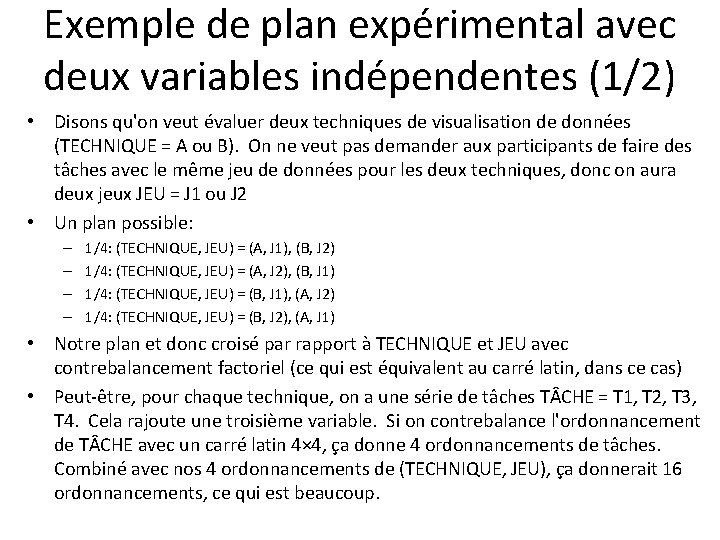 Exemple de plan expérimental avec deux variables indépendentes (1/2)

• Disons qu'on veut évaluer deux techniques de visualisation de données (TECHNIQUE = A ou B). On ne veut pas demander aux participants de faire des tâches avec le même jeu de données pour les deux techniques, donc on aura deux jeux JEU = J1 ou J2
• Un plan possible:
 – 1/4: (TECHNIQUE, JEU) = (A, J1), (B, J2)
 – 1/4: (TECHNIQUE, JEU) = (A, J2), (B, J1)
 – 1/4: (TECHNIQUE, JEU) = (B, J1), (A, J2)
 – 1/4: (TECHNIQUE, JEU) = (B, J2), (A, J1)
• Notre plan et donc croisé par rapport à TECHNIQUE et JEU avec contrebalancement factoriel (ce qui est équivalent au carré latin, dans ce cas)
• Peut-être, pour chaque technique, on a une série de tâches TÂCHE = T1, T2, T3, T4. Cela rajoute une troisième variable. Si on contrebalance l'ordonnancement de TÂCHE avec un carré latin 4×4, ça donne 4 ordonnancements de tâches. Combiné avec nos 4 ordonnancements de (TECHNIQUE, JEU), ça donnerait 16 ordonnancements, ce qui est beaucoup.